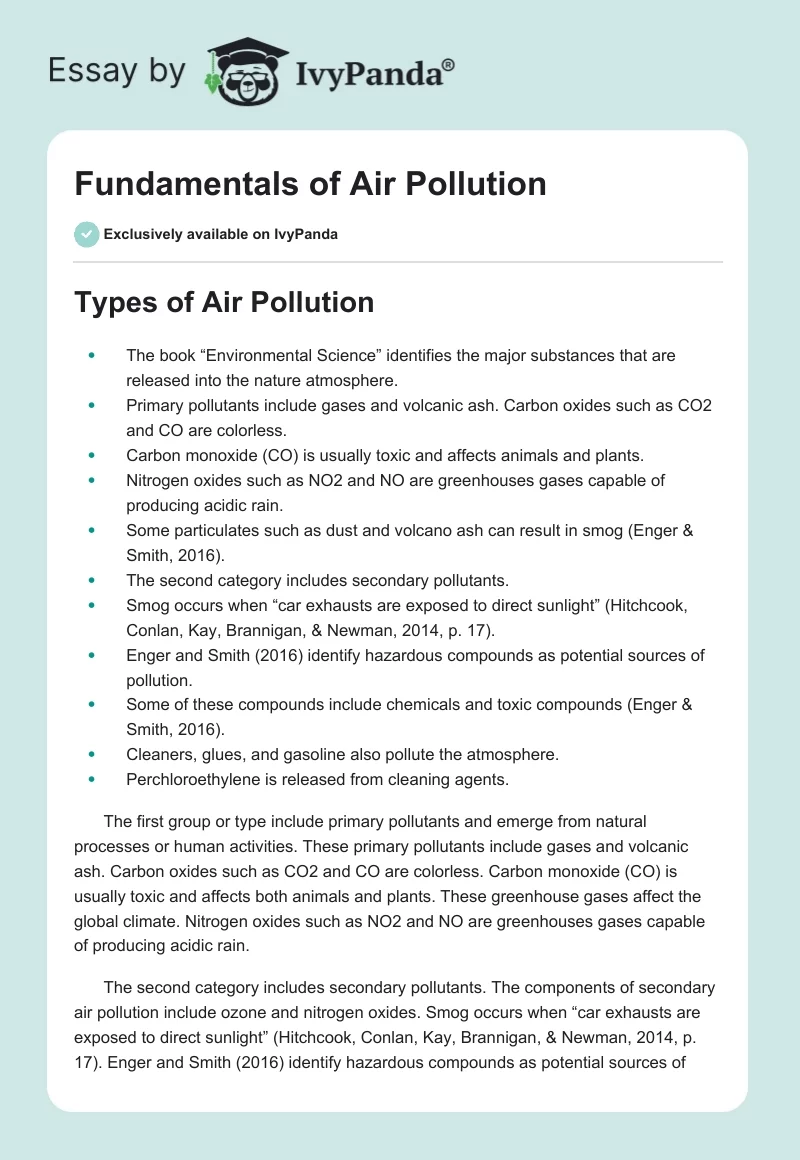 Essay by IvyPanda®

Fundamentals of Air Pollution

Exclusively available on IvyPanda

Types of Air Pollution

- The book “Environmental Science” identifies the major substances that are released into the nature atmosphere.
- Primary pollutants include gases and volcanic ash. Carbon oxides such as CO2 and CO are colorless.
- Carbon monoxide (CO) is usually toxic and affects animals and plants.
- Nitrogen oxides such as NO2 and NO are greenhouses gases capable of producing acidic rain.
- Some particulates such as dust and volcano ash can result in smog (Enger & Smith, 2016).
- The second category includes secondary pollutants.
- Smog occurs when “car exhausts are exposed to direct sunlight” (Hitchcook, Conlan, Kay, Brannigan, & Newman, 2014, p. 17).
- Enger and Smith (2016) identify hazardous compounds as potential sources of pollution.
- Some of these compounds include chemicals and toxic compounds (Enger & Smith, 2016).
- Cleaners, glues, and gasoline also pollute the atmosphere.
- Perchloroethylene is released from cleaning agents.

The first group or type include primary pollutants and emerge from natural processes or human activities. These primary pollutants include gases and volcanic ash. Carbon oxides such as CO2 and CO are colorless. Carbon monoxide (CO) is usually toxic and affects both animals and plants. These greenhouse gases affect the global climate. Nitrogen oxides such as NO2 and NO are greenhouses gases capable of producing acidic rain.

The second category includes secondary pollutants. The components of secondary air pollution include ozone and nitrogen oxides. Smog occurs when “car exhausts are exposed to direct sunlight” (Hitchcook, Conlan, Kay, Brannigan, & Newman, 2014, p. 17). Enger and Smith (2016) identify hazardous compounds as potential sources of